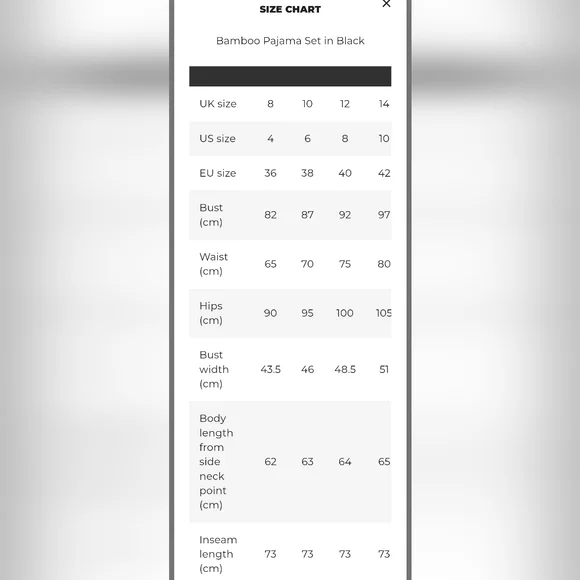 SIZE CHART

×

Bamboo Pajama Set in Black

| | | | | |
|---|---|---|---|---|
| UK size | 8 | 10 | 12 | 14 |
| US size | 4 | 6 | 8 | 10 |
| EU size | 36 | 38 | 40 | 42 |
| Bust (cm) | 82 | 87 | 92 | 97 |
| Waist (cm) | 65 | 70 | 75 | 80 |
| Hips (cm) | 90 | 95 | 100 | 105 |
| Bust width (cm) | 43.5 | 46 | 48.5 | 51 |
| Body length from side neck point (cm) | 62 | 63 | 64 | 65 |
| Inseam length (cm) | 73 | 73 | 73 | 73 |